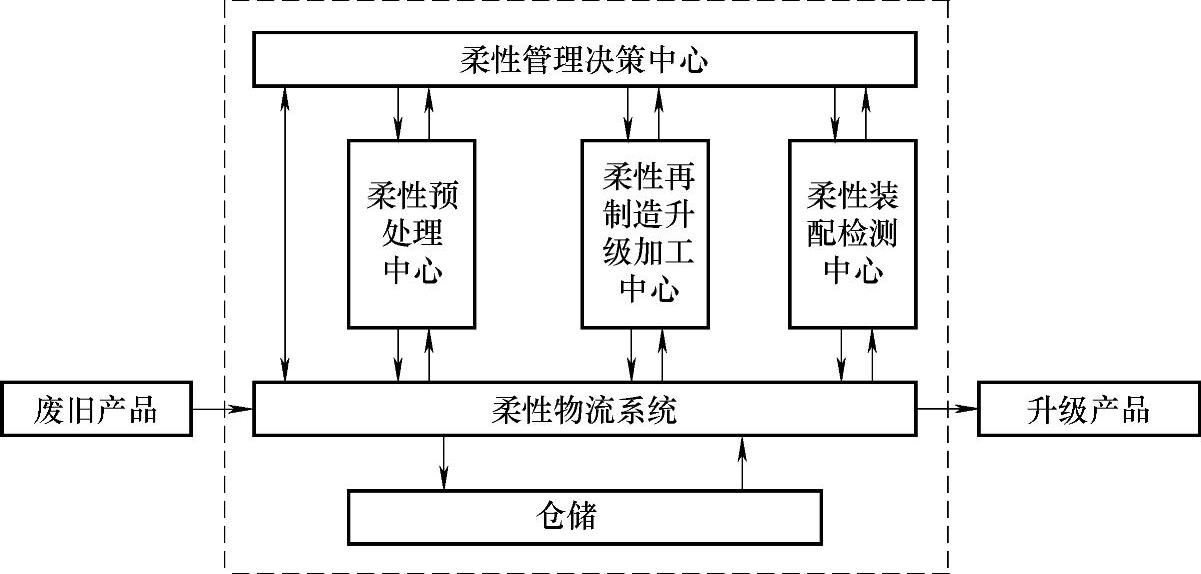 柔性管理决策中心

柔性预处理中心

柔性再制造升级加工中心

柔性装配检测中心

废旧产品

柔性物流系统

升级产品

仓储